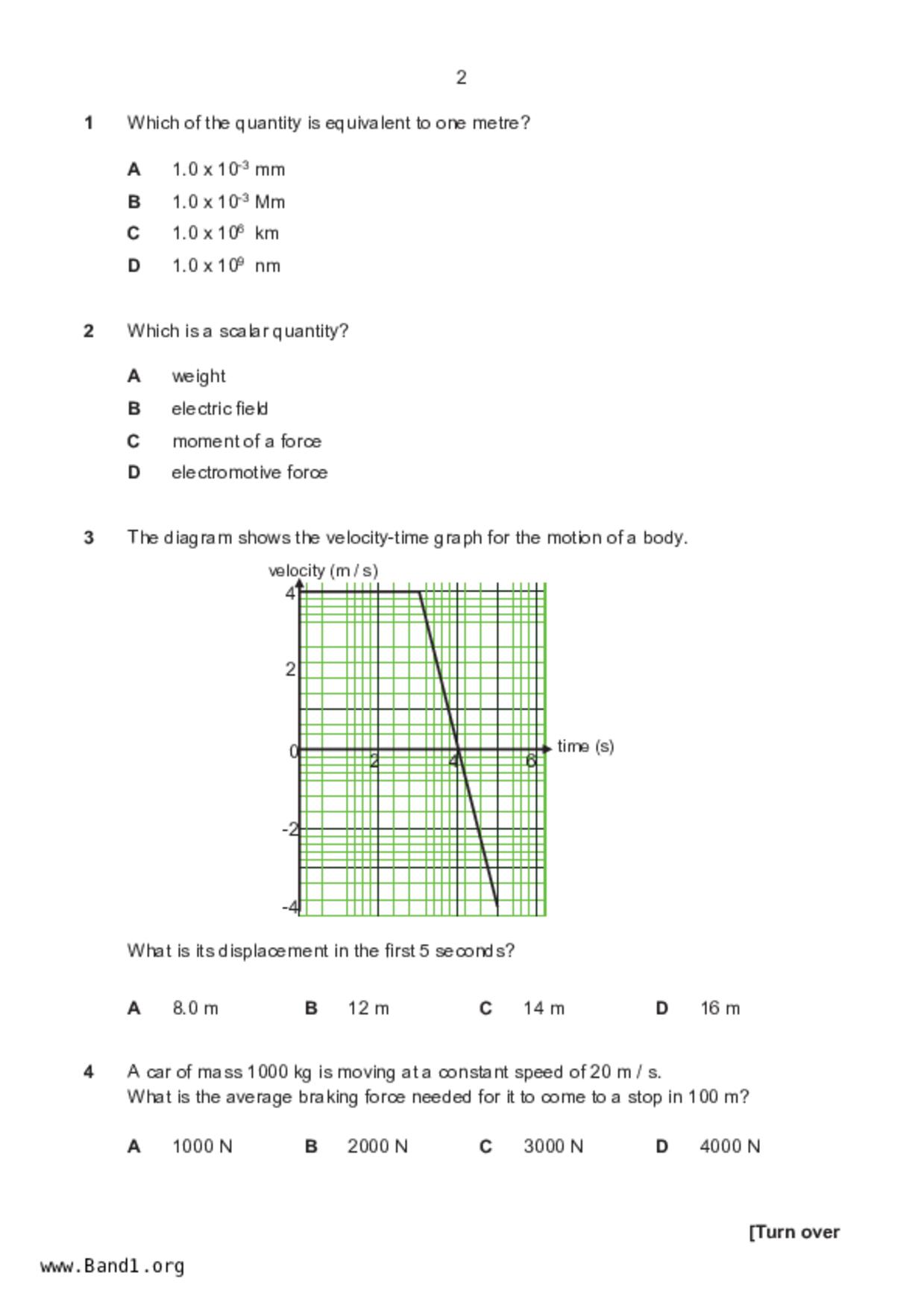 2

1 Which of the quantity is equivalent to one metre?

A $1.0 \times 10^{-3}$ mm
B $1.0 \times 10^{-3}$ Mm
C $1.0 \times 10^{6}$ km
D $1.0 \times 10^{9}$ nm

2 Which is a scalar quantity?

A weight
B electric field
C moment of a force
D electromotive force

3 The diagram shows the velocity-time graph for the motion of a body.

velocity (m / s)
4
2
0
-2
-4
2
4
6
time (s)

What is its displacement in the first 5 seconds?

A 8.0 m B 12 m C 14 m D 16 m

4 A car of mass 1000 kg is moving at a constant speed of 20 m / s.
What is the average braking force needed for it to come to a stop in 100 m?

A 1000 N B 2000 N C 3000 N D 4000 N

[Turn over

www.Band1.org